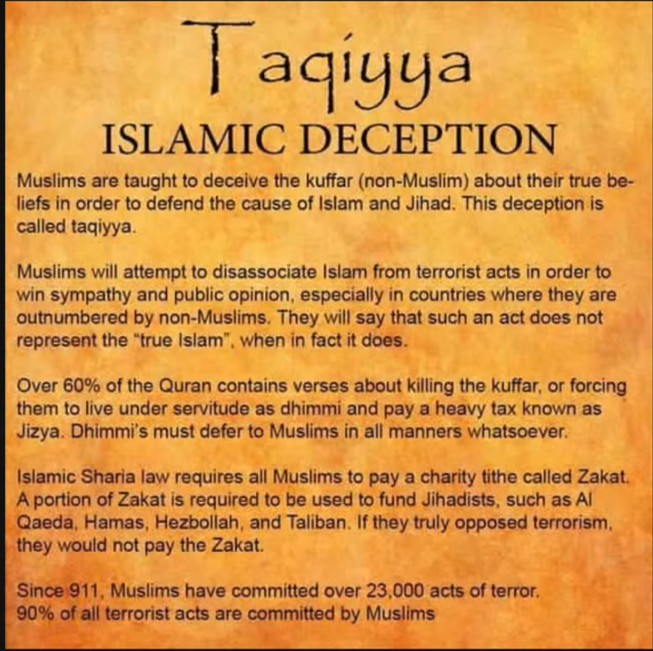 Taqiyya

ISLAMIC DECEPTION

Muslims are taught to deceive the kuffar (non-Muslim) about their true beliefs in order to defend the cause of Islam and Jihad. This deception is called taqiyya.

Muslims will attempt to disassociate Islam from terrorist acts in order to win sympathy and public opinion, especially in countries where they are outnumbered by non-Muslims. They will say that such an act does not represent the "true Islam", when in fact it does.

Over 60% of the Quran contains verses about killing the kuffar, or forcing them to live under servitude as dhimmi and pay a heavy tax known as Jizya. Dhimmi's must defer to Muslims in all manners whatsoever.

Islamic Sharia law requires all Muslims to pay a charity tithe called Zakat. A portion of Zakat is required to be used to fund Jihadists, such as Al Qaeda, Hamas, Hezbollah, and Taliban. If they truly opposed terrorism, they would not pay the Zakat.

Since 911, Muslims have committed over 23,000 acts of terror.
90% of all terrorist acts are committed by Muslims